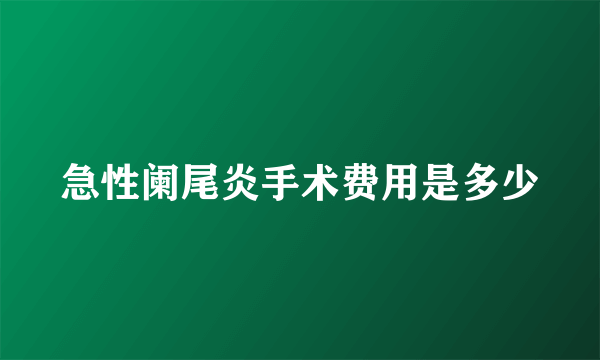 急性阑尾炎手术费用是多少